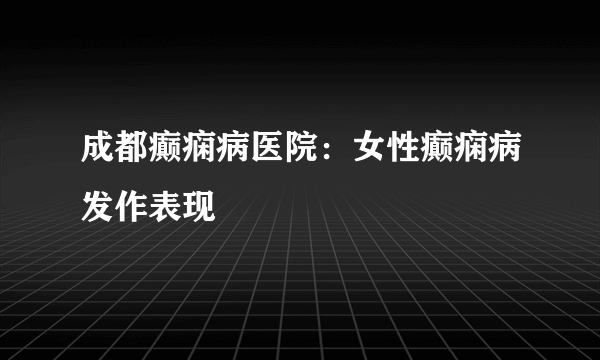 成都癫痫病医院：女性癫痫病发作表现